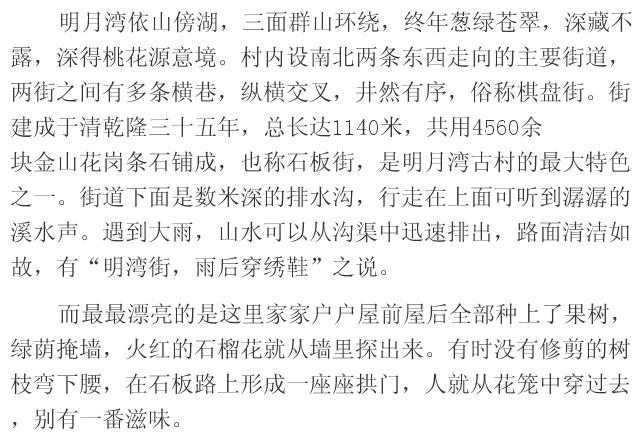 明月湾依山傍湖，三面群山环绕，终年葱绿苍翠，深藏不露，深得桃花源意境。村内设南北两条东西走向的主要街道，两街之间有多条横巷，纵横交叉，井然有序，俗称棋盘街。街建成于清乾隆三十五年，总长达1140米，共用4560余块金山花岗条石铺成，也称石板街，是明月湾古村的最大特色之一。街道下面是数米深的排水沟，行走在上面可听到潺潺的溪水声。遇到大雨，山水可以从沟渠中迅速排出，路面清洁如故，有“明湾街，雨后穿绣鞋”之说。

而最最漂亮的是这里家家户户屋前屋后全部种上了果树，绿荫掩墙，火红的石榴花就从墙里探出来。有时没有修剪的树枝弯下腰，在石板路上形成一座座拱门，人就从花笼中穿过去，别有一番滋味。